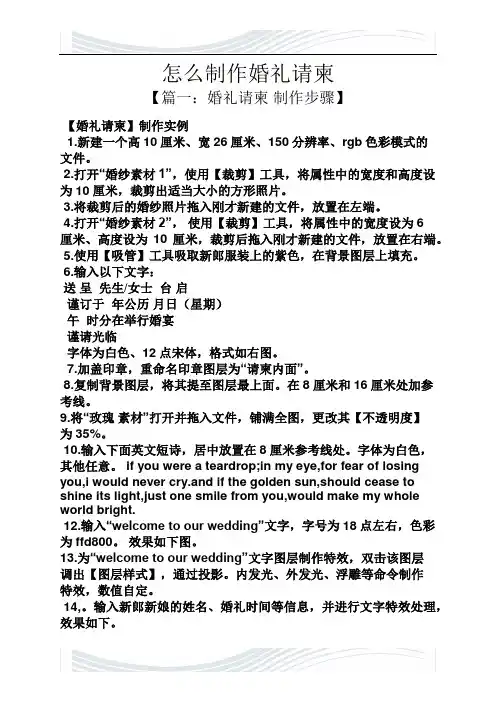 怎么制作婚礼请柬

【篇一：婚礼请柬 制作步骤】

【婚礼请柬】制作实例

1.新建一个高 10 厘米、宽 26 厘米、150 分辨率、rgb 色彩模式的文件。

2.打开“婚纱素材 1”，使用【裁剪】工具，将属性中的宽度和高度设为 10 厘米，裁剪出适当大小的方形照片。

3.将裁剪后的婚纱照片拖入刚才新建的文件，放置在左端。

4.打开“婚纱素材 2”， 使用【裁剪】工具，将属性中的宽度设为 6 厘米、高度设为 10 厘米，裁剪后拖入刚才新建的文件，放置在右端。

5.使用【吸管】工具吸取新郎服装上的紫色，在背景图层上填充。

6.输入以下文字：

送 呈 先生/女士 台 启

谨订于 年公历 月日（星期）

午 时分在举行婚宴

谨请光临

字体为白色、12 点宋体，格式如右图。

7.加盖印章，重命名印章图层为“请柬内面”。

8.复制背景图层，将其提至图层最上面。在 8 厘米和 16 厘米处加参考线。

9.将“玫瑰 素材”打开并拖入文件，铺满全图，更改其【不透明度】为 35%。

10.输入下面英文短诗，居中放置在 8 厘米参考线处。字体为白色，其他任意。 if you were a teardrop;in my eye,for fear of losing you,i would never cry.and if the golden sun,should cease to shine its light,just one smile from you,would make my whole world bright.

12.输入“welcome to our wedding”文字，字号为 18 点左右，色彩为 ffd800。 效果如下图。

13.为“welcome to our wedding”文字图层制作特效，双击该图层调出【图层样式】，通过投影。内发光、外发光、浮雕等命令制作特效，数值自定。

14,。输入新郎新娘的姓名、婚礼时间等信息，并进行文字特效处理，效果如下。